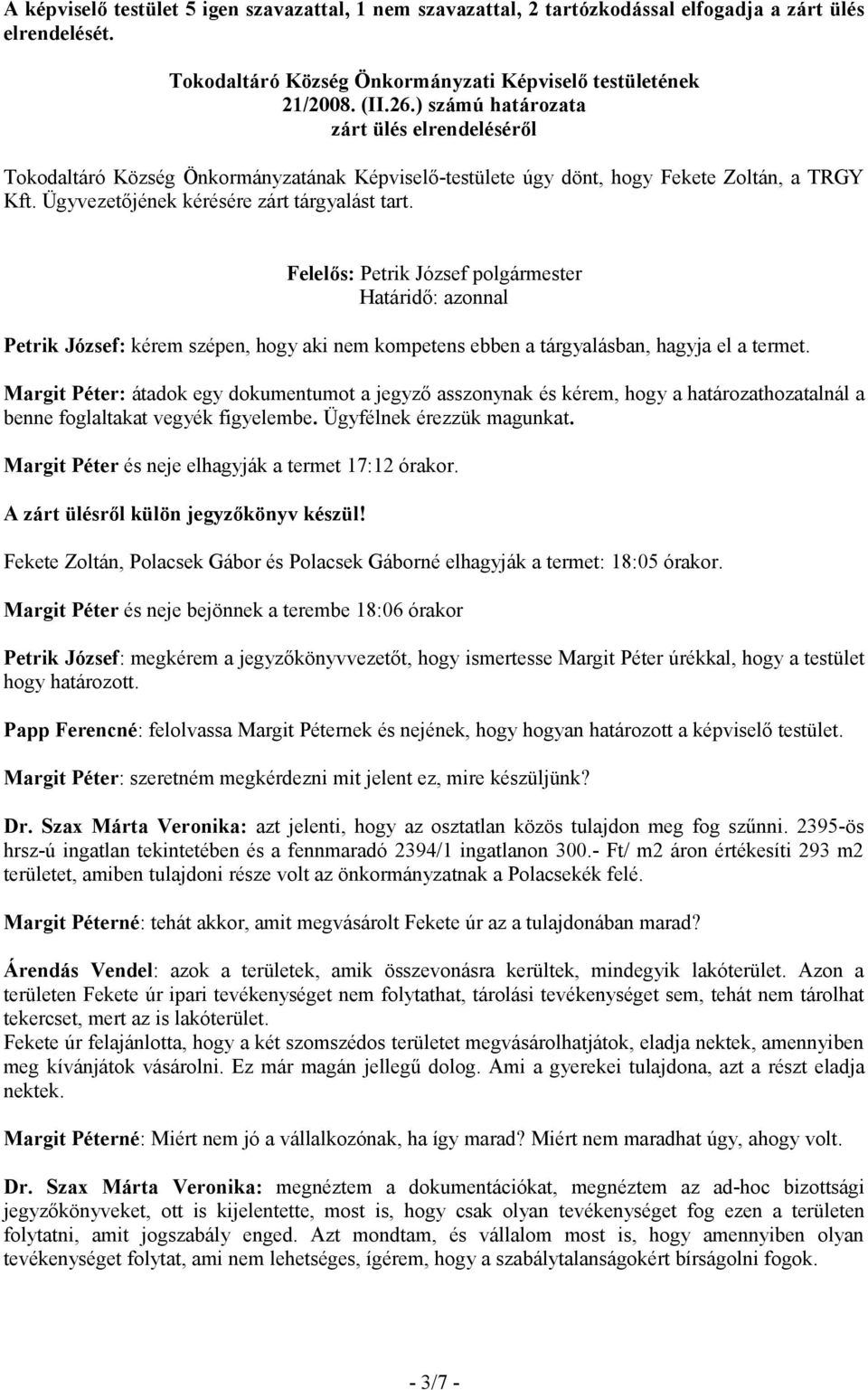 A képviselő testület 5 igen szavazattal, 1 nem szavazattal, 2 tartózkodással elfogadja a zárt ülés elrendelését.

Tokodaltáró Község Önkormányzati Képviselő testületének
21/2008. (II.26.) számú határozata
zárt ülés elrendeléséről

Tokodaltáró Község Önkormányzatának Képviselő-testülete úgy dönt, hogy Fekete Zoltán, a TRGY Kft. Ügyvezetőjének kérésére zárt tárgyalást tart.

Felelős: Petrik József polgármester
Határidő: azonnal

Petrik József: kérem szépen, hogy aki nem kompetens ebben a tárgyalásban, hagyja el a termet.

Margit Péter: átadok egy dokumentumot a jegyző asszonynak és kérem, hogy a határozathozatalnál a benne foglaltakat vegyék figyelembe. Ügyfélnek érezzük magunkat.

Margit Péter és neje elhagyják a termet 17:12 órakor.

A zárt ülésről külön jegyzőkönyv készül!

Fekete Zoltán, Polacsek Gábor és Polacsek Gáborné elhagyják a termet: 18:05 órakor.

Margit Péter és neje bejönnek a terembe 18:06 órakor

Petrik József: megkérem a jegyzőkönyvvezetőt, hogy ismertesse Margit Péter úrékkal, hogy a testület hogy határozott.

Papp Ferencné: felolvassa Margit Péternek és nejének, hogy hogyan határozott a képviselő testület.

Margit Péter: szeretném megkérdezni mit jelent ez, mire készüljünk?

Dr. Szax Márta Veronika: azt jelenti, hogy az osztatlan közös tulajdon meg fog szűnni. 2395-ös hrsz-ú ingatlan tekintetében és a fennmaradó 2394/1 ingatlanon 300.- Ft/ m2 áron értékesíti 293 m2 területet, amiben tulajdoni része volt az önkormányzatnak a Polacsekék felé.

Margit Péterné: tehát akkor, amit megvásárolt Fekete úr az a tulajdonában marad?

Árendás Vendel: azok a területek, amik összevonásra kerültek, mindegyik lakóterület. Azon a területen Fekete úr ipari tevékenységet nem folytathat, tárolási tevékenységet sem, tehát nem tárolhat tekercset, mert az is lakóterület.
Fekete úr felajánlotta, hogy a két szomszédos területet megvásárolhatjátok, eladja nektek, amennyiben meg kívánjátok vásárolni. Ez már magán jellegű dolog. Ami a gyerekei tulajdona, azt a részt eladja nektek.

Margit Péterné: Miért nem jó a vállalkozónak, ha így marad? Miért nem maradhat úgy, ahogy volt.

Dr. Szax Márta Veronika: megnéztem a dokumentációkat, megnéztem az ad-hoc bizottsági jegyzőkönyveket, ott is kijelentette, most is, hogy csak olyan tevékenységet fog ezen a területen folytatni, amit jogszabály enged. Azt mondtam, és vállalom most is, hogy amennyiben olyan tevékenységet folytat, ami nem lehetséges, ígérem, hogy a szabálytalanságokért bírságolni fogok.

- 3/7 -